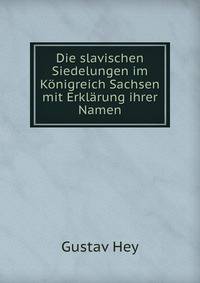 Die slavischen Siedelungen im Königreich Sachsen mit Erklärung ihrer Namen

Gustav Hey